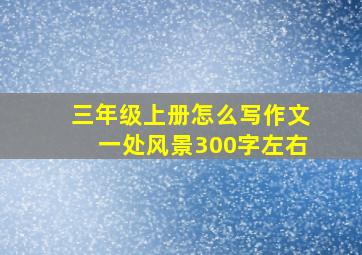 三年级上册怎么写作文
一处风景300字左右